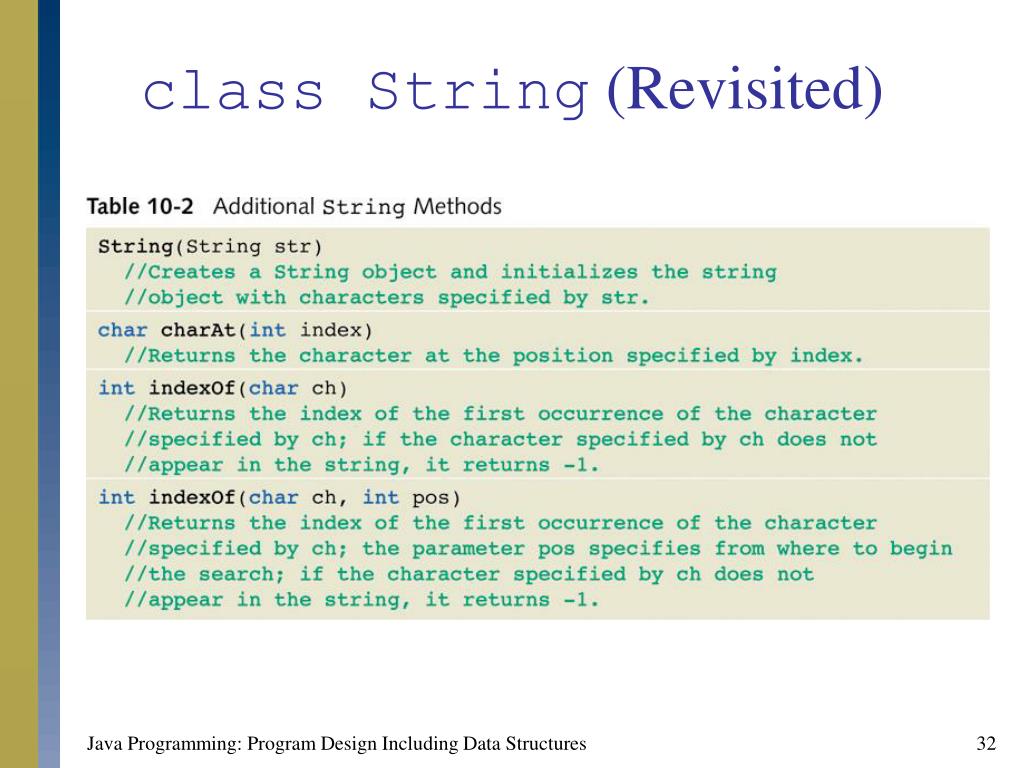 class String (Revisited)

Table 10-2 Additional String Methods

| |
|---|
| String(String str) //Creates a String object and initializes the string //object with characters specified by str. |
| char charAt(int index) //Returns the character at the position specified by index. |
| int indexOf(char ch) //Returns the index of the first occurrence of the character //specified by ch; if the character specified by ch does not //appear in the string, it returns -1. |
| int indexOf(char ch, int pos) //Returns the index of the first occurrence of the character //specified by ch; the parameter pos specifies from where to begin //the search; if the character specified by ch does not //appear in the string, it returns -1. |

Java Programming: Program Design Including Data Structures

32